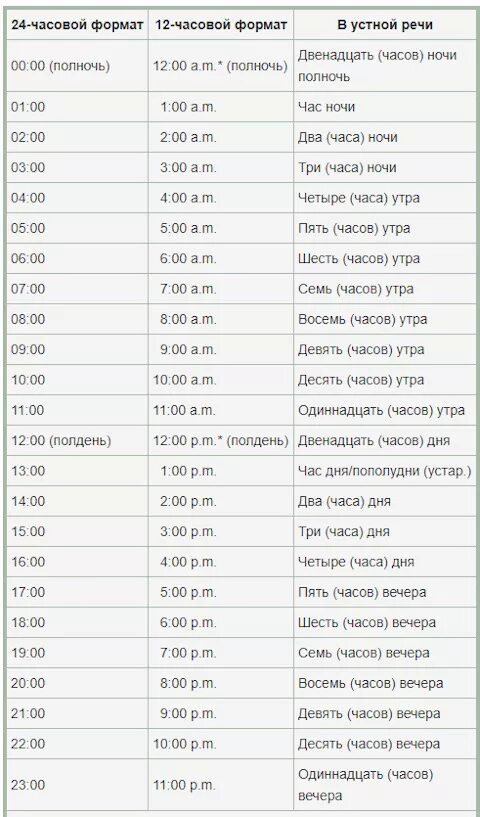 | 24-часовой формат | 12-часовой формат | В устной речи |
|---|---|---|
| 00:00 (полночь) | 12:00 a.m.* (полночь) | Двенадцать (часов) ночи полночь |
| 01:00 | 1:00 a.m. | Час ночи |
| 02:00 | 2:00 a.m. | Два (часа) ночи |
| 03:00 | 3:00 a.m. | Три (часа) ночи |
| 04:00 | 4:00 a.m. | Четыре (часа) утра |
| 05:00 | 5:00 a.m. | Пять (часов) утра |
| 06:00 | 6:00 a.m. | Шесть (часов) утра |
| 07:00 | 7:00 a.m. | Семь (часов) утра |
| 08:00 | 8:00 a.m. | Восемь (часов) утра |
| 09:00 | 9:00 a.m. | Девять (часов) утра |
| 10:00 | 10:00 a.m. | Десять (часов) утра |
| 11:00 | 11:00 a.m. | Одиннадцать (часов) утра |
| 12:00 (полдень) | 12:00 p.m.* (полдень) | Двенадцать (часов) дня |
| 13:00 | 1:00 p.m. | Час дня/пополудни (устар.) |
| 14:00 | 2:00 p.m. | Два (часа) дня |
| 15:00 | 3:00 p.m. | Три (часа) дня |
| 16:00 | 4:00 p.m. | Четыре (часа) дня |
| 17:00 | 5:00 p.m. | Пять (часов) вечера |
| 18:00 | 6:00 p.m. | Шесть (часов) вечера |
| 19:00 | 7:00 p.m. | Семь (часов) вечера |
| 20:00 | 8:00 p.m. | Восемь (часов) вечера |
| 21:00 | 9:00 p.m. | Девять (часов) вечера |
| 22:00 | 10:00 p.m. | Десять (часов) вечера |
| 23:00 | 11:00 p.m. | Одиннадцать (часов) вечера |